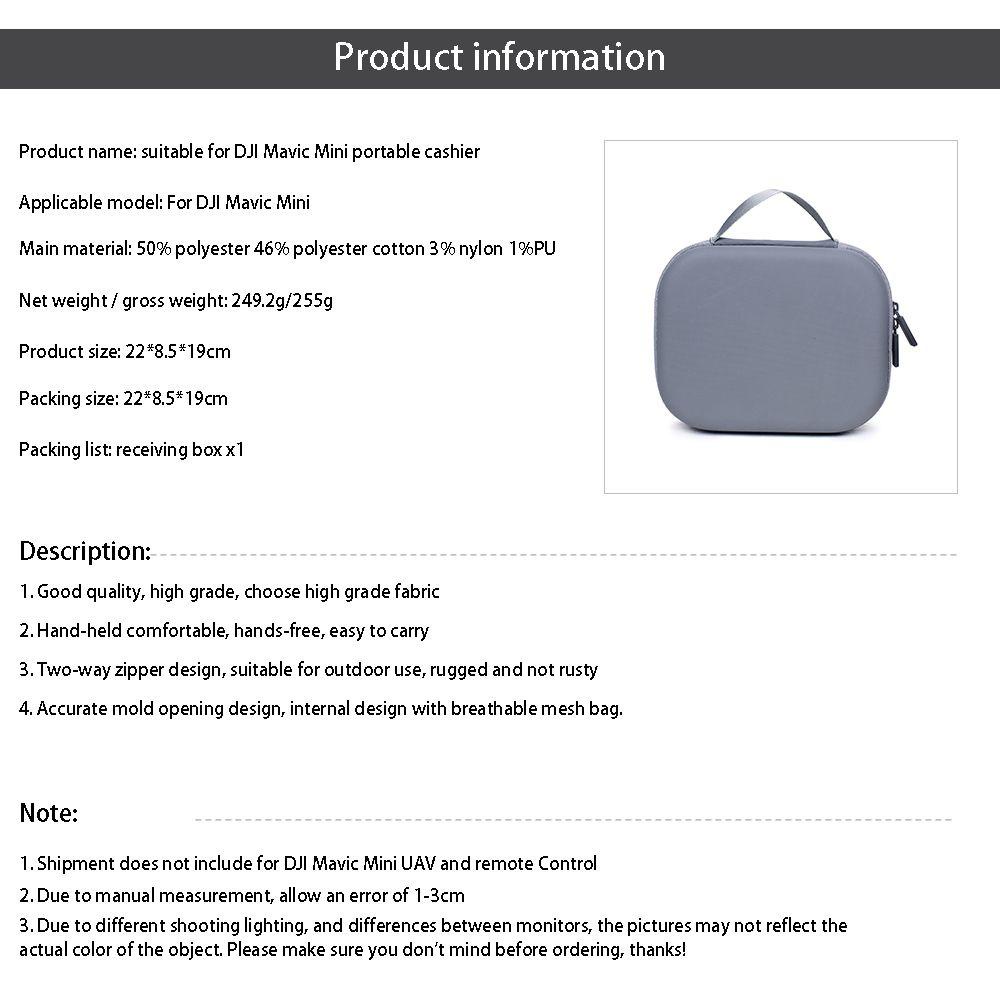 Product information

Product name: suitable for DJI Mavic Mini portable cashier

Applicable model: For DJI Mavic Mini

Main material: 50% polyester 46% polyester cotton 3% nylon 1%PU

Net weight / gross weight: 249.2g/255g

Product size: 22*8.5*19cm

Packing size: 22*8.5*19cm

Packing list: receiving box x1

Description:

1. Good quality, high grade, choose high grade fabric

2. Hand-held comfortable, hands-free, easy to carry

3. Two-way zipper design, suitable for outdoor use, rugged and not rusty

4. Accurate mold opening design, internal design with breathable mesh bag.

Note:

1. Shipment does not include for DJI Mavic Mini UAV and remote Control

2. Due to manual measurement, allow an error of 1-3cm

3. Due to different shooting lighting, and differences between monitors, the pictures may not reflect the actual color of the object. Please make sure you don't mind before ordering, thanks!